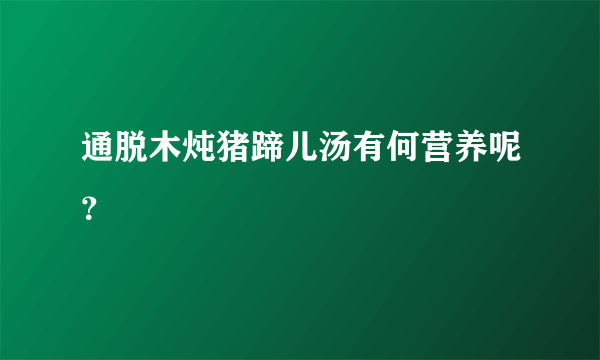 通脱木炖猪蹄儿汤有何营养呢？